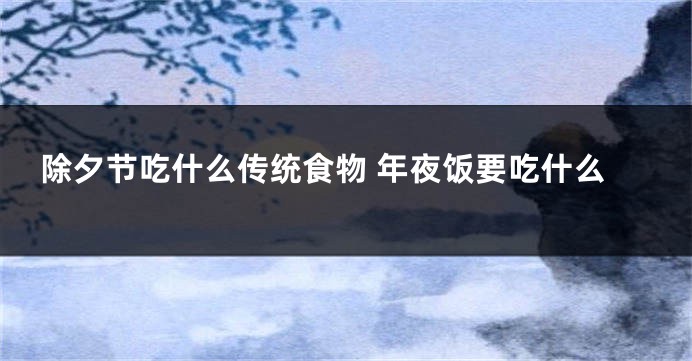 除夕节吃什么传统食物 年夜饭要吃什么